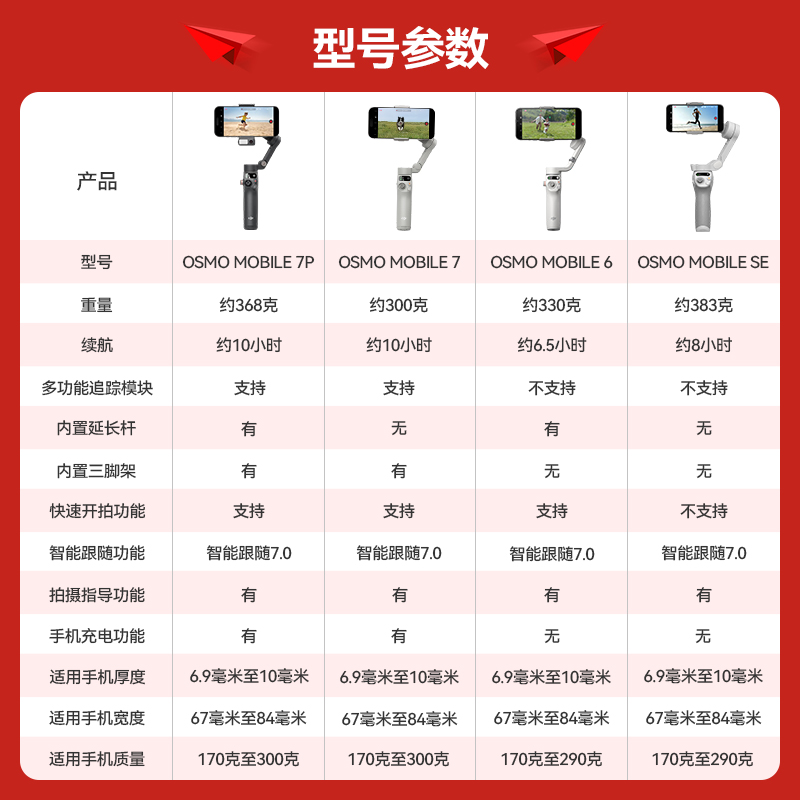 型号参数

| 产品 | | | | |
|---|---|---|---|---|
| 型号 | OSMO MOBILE 7P | OSMO MOBILE 7 | OSMO MOBILE 6 | OSMO MOBILE SE |
| 重量 | 约368克 | 约300克 | 约330克 | 约383克 |
| 续航 | 约10小时 | 约10小时 | 约6.5小时 | 约8小时 |
| 多功能追踪模块 | 支持 | 支持 | 不支持 | 不支持 |
| 内置延长杆 | 有 | 无 | 有 | 无 |
| 内置三脚架 | 有 | 有 | 无 | 无 |
| 快速开拍功能 | 支持 | 支持 | 支持 | 不支持 |
| 智能跟随功能 | 智能跟随7.0 | 智能跟随7.0 | 智能跟随7.0 | 智能跟随7.0 |
| 拍摄指导功能 | 有 | 有 | 有 | 有 |
| 手机充电功能 | 有 | 有 | 无 | 无 |
| 适用手机厚度 | 6.9毫米至10毫米 | 6.9毫米至10毫米 | 6.9毫米至10毫米 | 6.9毫米至10毫米 |
| 适用手机宽度 | 67毫米至84毫米 | 67毫米至84毫米 | 67毫米至84毫米 | 67毫米至84毫米 |
| 适用手机质量 | 170克至300克 | 170克至300克 | 170克至290克 | 170克至290克 |